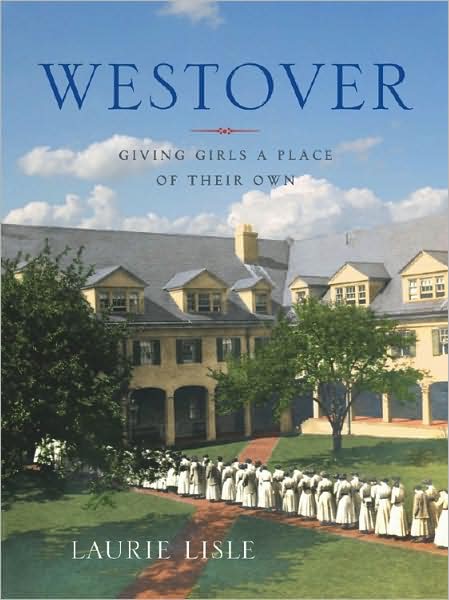 WESTOVER

GIVING GIRLS A PLACE OF THEIR OWN

LAURIE LISLE